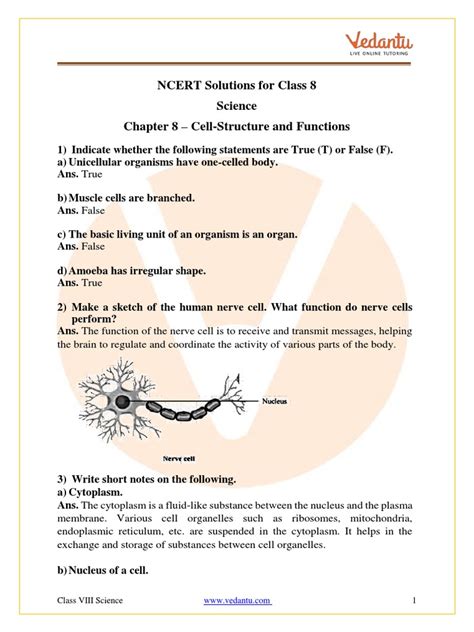 Vedantu
LIVE ONLINE TUTORING

NCERT Solutions for Class 8
Science
Chapter 8 – Cell-Structure and Functions

1) Indicate whether the following statements are True (T) or False (F).
a) Unicellular organisms have one-celled body.
Ans. True

b) Muscle cells are branched.
Ans. False

c) The basic living unit of an organism is an organ.
Ans. False

d) Amoeba has irregular shape.
Ans. True

2) Make a sketch of the human nerve cell. What function do nerve cells perform?
Ans. The function of the nerve cell is to receive and transmit messages, helping the brain to regulate and coordinate the activity of various parts of the body.

Nucleus

Nerve cell

3) Write short notes on the following.
a) Cytoplasm.
Ans. The cytoplasm is a fluid-like substance between the nucleus and the plasma membrane. Various cell organelles such as ribosomes, mitochondria, endoplasmic reticulum, etc. are suspended in the cytoplasm. It helps in the exchange and storage of substances between cell organelles.

b) Nucleus of a cell.

Class VIII Science www.vedantu.com 1